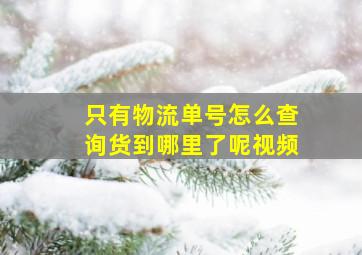 只有物流单号怎么查询货到哪里了呢视频